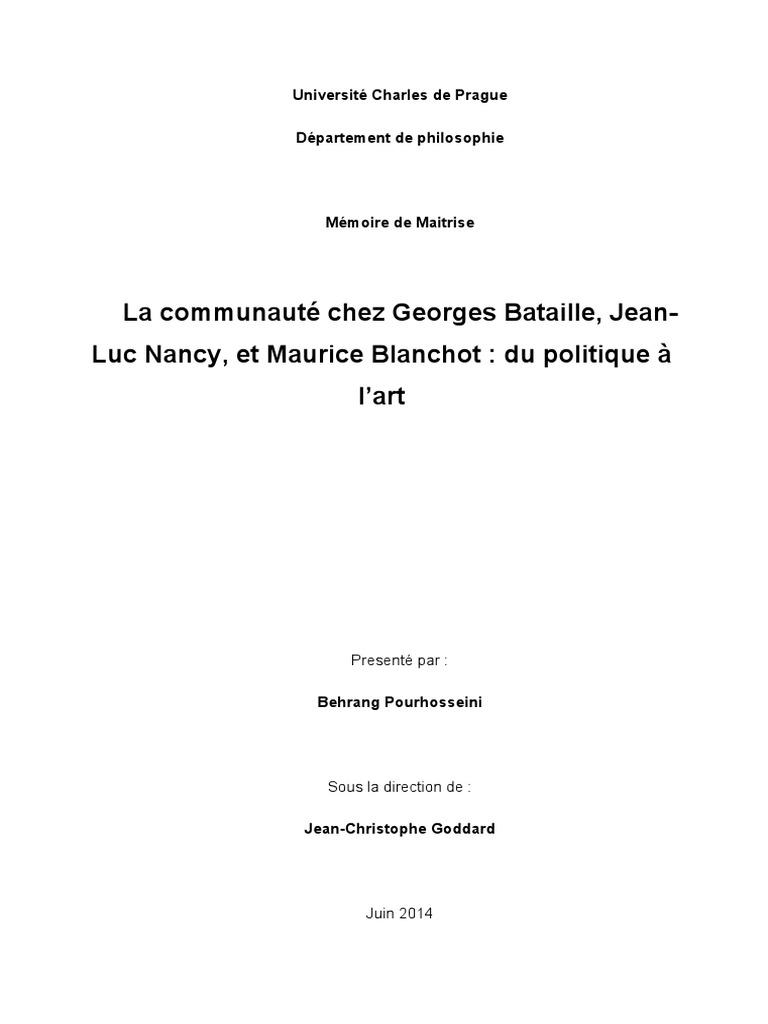 Université Charles de Prague

Département de philosophie

Mémoire de Maitrise

La communauté chez Georges Bataille, Jean-Luc Nancy, et Maurice Blanchot : du politique à l'art

Presenté par :

Behrang Pourhosseini

Sous la direction de :

Jean-Christophe Goddard

Juin 2014